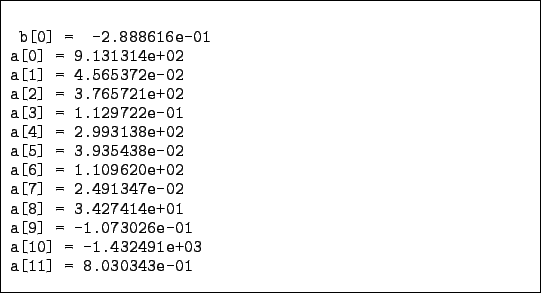 b[0] =  -2.888616e-01
a[0] = 9.131314e+02
a[1] = 4.565372e-02
a[2] = 3.765721e+02
a[3] = 1.129722e-01
a[4] = 2.993138e+02
a[5] = 3.935438e-02
a[6] = 1.109620e+02
a[7] = 2.491347e-02
a[8] = 3.427414e+01
a[9] = -1.073026e-01
a[10] = -1.432491e+03
a[11] = 8.030343e-01